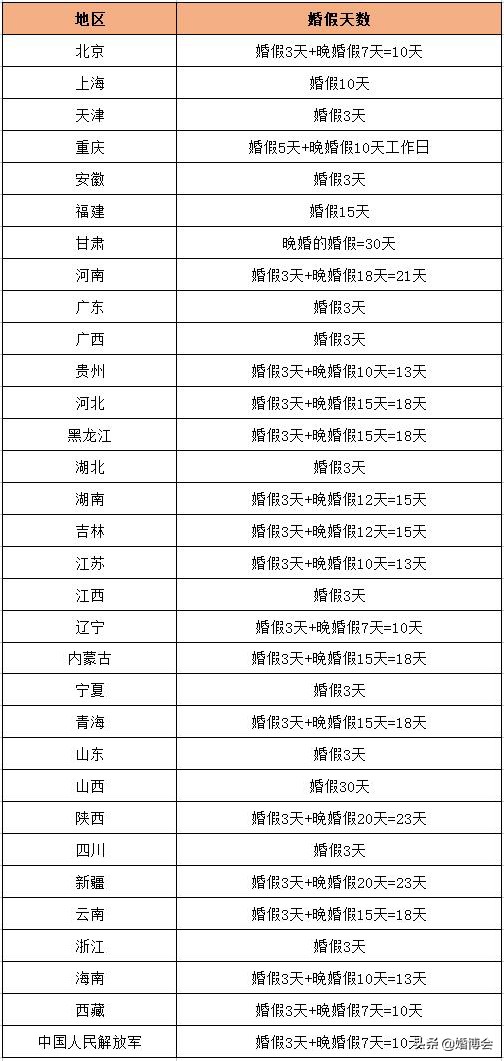 | 地区 | 婚假天数 |
|---|---|
| 北京 | 婚假3天+晚婚假7天=10天 |
| 上海 | 婚假10天 |
| 天津 | 婚假3天 |
| 重庆 | 婚假5天+晚婚假10天工作日 |
| 安徽 | 婚假3天 |
| 福建 | 婚假15天 |
| 甘肃 | 晚婚的婚假=30天 |
| 河南 | 婚假3天+晚婚假18天=21天 |
| 广东 | 婚假3天 |
| 广西 | 婚假3天 |
| 贵州 | 婚假3天+晚婚假10天=13天 |
| 河北 | 婚假3天+晚婚假15天=18天 |
| 黑龙江 | 婚假3天+晚婚假15天=18天 |
| 湖北 | 婚假3天 |
| 湖南 | 婚假3天+晚婚假12天=15天 |
| 吉林 | 婚假3天+晚婚假12天=15天 |
| 江苏 | 婚假3天+晚婚假10天=13天 |
| 江西 | 婚假3天 |
| 辽宁 | 婚假3天+晚婚假7天=10天 |
| 内蒙古 | 婚假3天+晚婚假15天=18天 |
| 宁夏 | 婚假3天 |
| 青海 | 婚假3天+晚婚假15天=18天 |
| 山东 | 婚假3天 |
| 山西 | 婚假30天 |
| 陕西 | 婚假3天+晚婚假20天=23天 |
| 四川 | 婚假3天 |
| 新疆 | 婚假3天+晚婚假20天=23天 |
| 云南 | 婚假3天+晚婚假15天=18天 |
| 浙江 | 婚假3天 |
| 海南 | 婚假3天+晚婚假10天=13天 |
| 西藏 | 婚假3天+晚婚假7天=10天 |
| 中国人民解放军 | 婚假3天+晚婚假7天=10天 |

头条 @婚博会